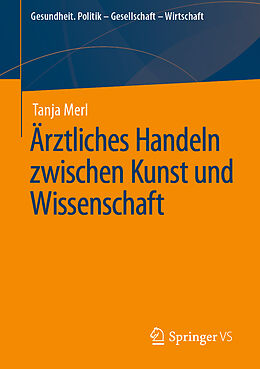 Gesundheit. Politik – Gesellschaft – Wirtschaft

Tanja Merl

Ärztliches Handeln zwischen Kunst und Wissenschaft

Springer VS